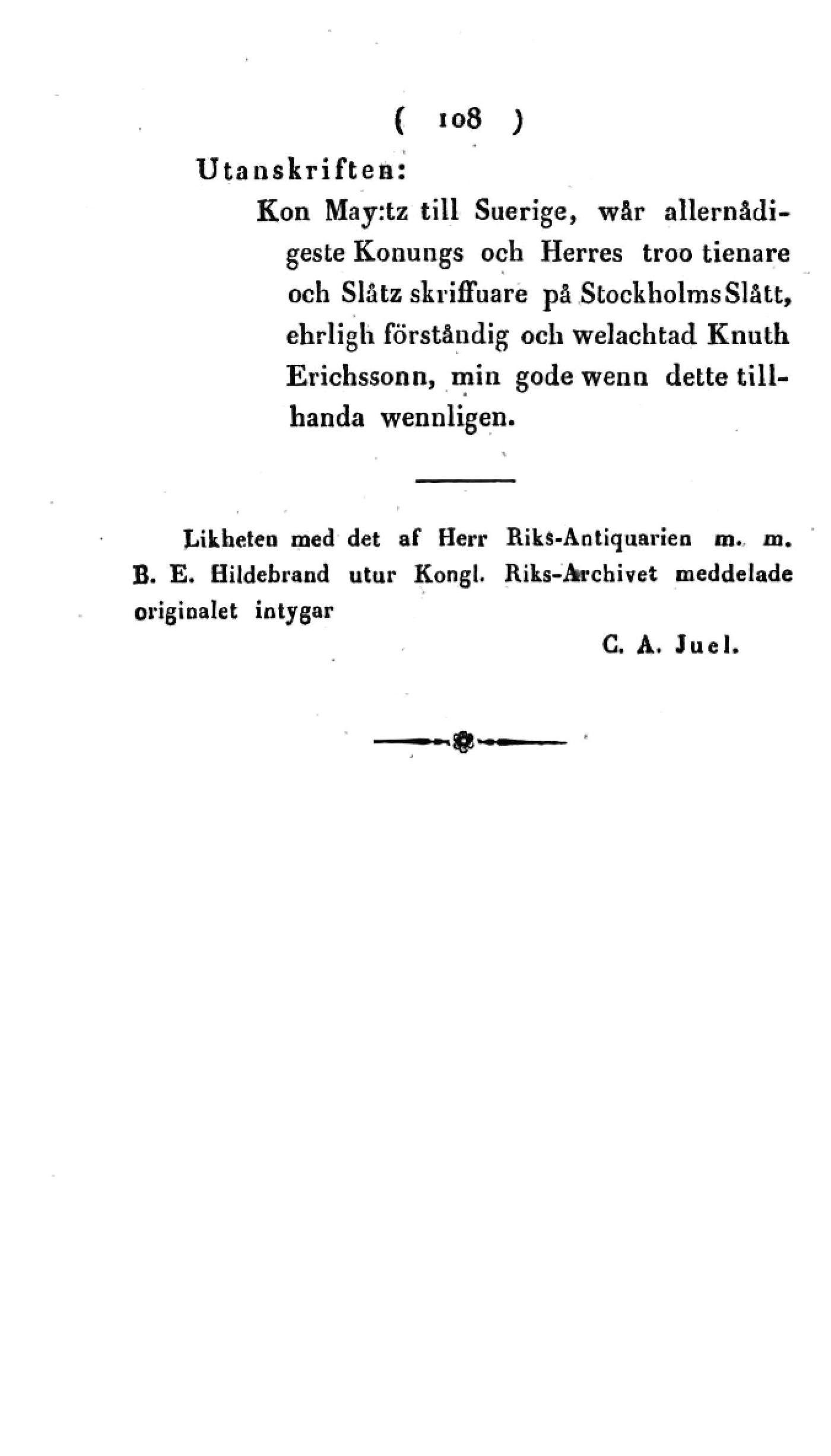 ( 108 )

Utanskriften:

Kon May:tz till Suerige, wår allernådigeste Konungs och Herres troo tienare och Slåtz skriffuare på Stockholms Slått, ehrligh förståndig och welachtad Knuth Erichssonn, min gode wenn dette tillhanda wennligen.

Likheten med det af Herr Riks-Antiquarien m. m. B. E. Hildebrand utur Kongl. Riks-Archivet meddelade originalet intygar

C. A. Juel.